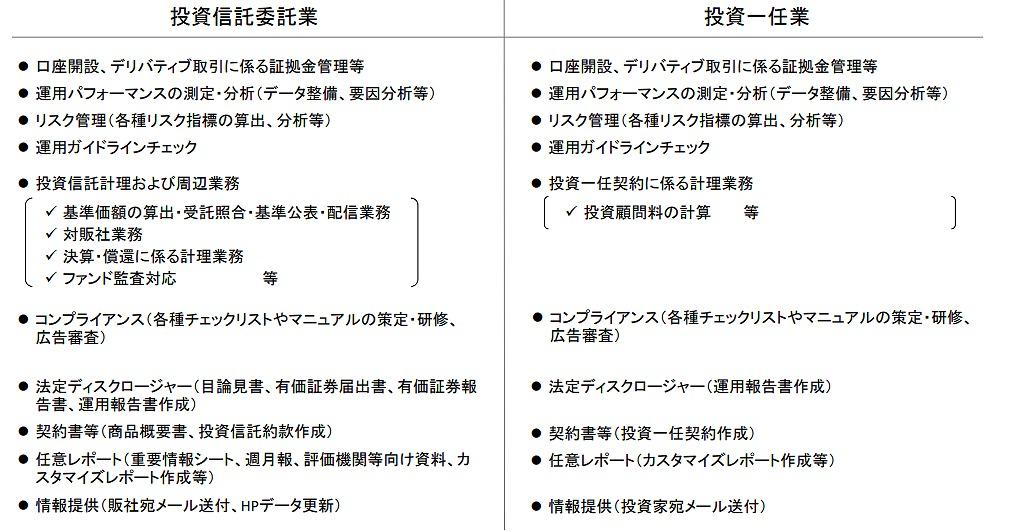 投資信託委託業

● 口座開設、デリバティブ取引に係る証拠金管理等
● 運用パフォーマンスの測定・分析（データ整備、要因分析等）
● リスク管理（各種リスク指標の算出、分析等）
● 運用ガイドラインチェック
● 投資信託計理および周辺業務
✓ 基準価額の算出・受託照合・基準公表・配信業務
✓ 対販社業務
✓ 決算・償還に係る計理業務
✓ ファンド監査対応　　　等
● コンプライアンス（各種チェックリストやマニュアルの策定・研修、広告審査）
● 法定ディスクロージャー（目論見書、有価証券届出書、有価証券報告書、運用報告書作成）
● 契約書等（商品概要書、投資信託約款作成）
● 任意レポート（重要情報シート、週月報、評価機関等向け資料、カスタマイズレポート作成等）
● 情報提供（販社宛メール送付、HPデータ更新）

投資一任業

● 口座開設、デリバティブ取引に係る証拠金管理等
● 運用パフォーマンスの測定・分析（データ整備、要因分析等）
● リスク管理（各種リスク指標の算出、分析等）
● 運用ガイドラインチェック
● 投資一任契約に係る計理業務
✓ 投資顧問料の計算　　等
● コンプライアンス（各種チェックリストやマニュアルの策定・研修、広告審査）
● 法定ディスクロージャー（運用報告書作成）
● 契約書等（投資一任契約作成）
● 任意レポート（カスタマイズレポート作成等）
● 情報提供（投資家宛メール送付）